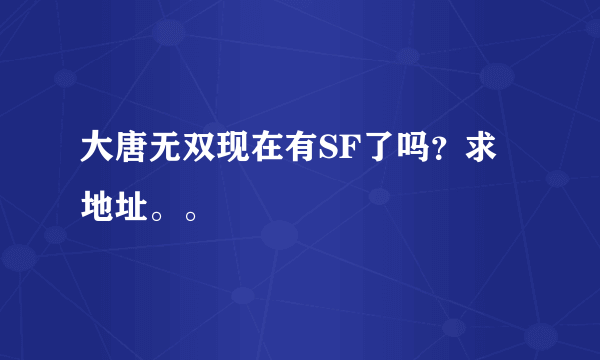 大唐无双现在有SF了吗？求地址。。